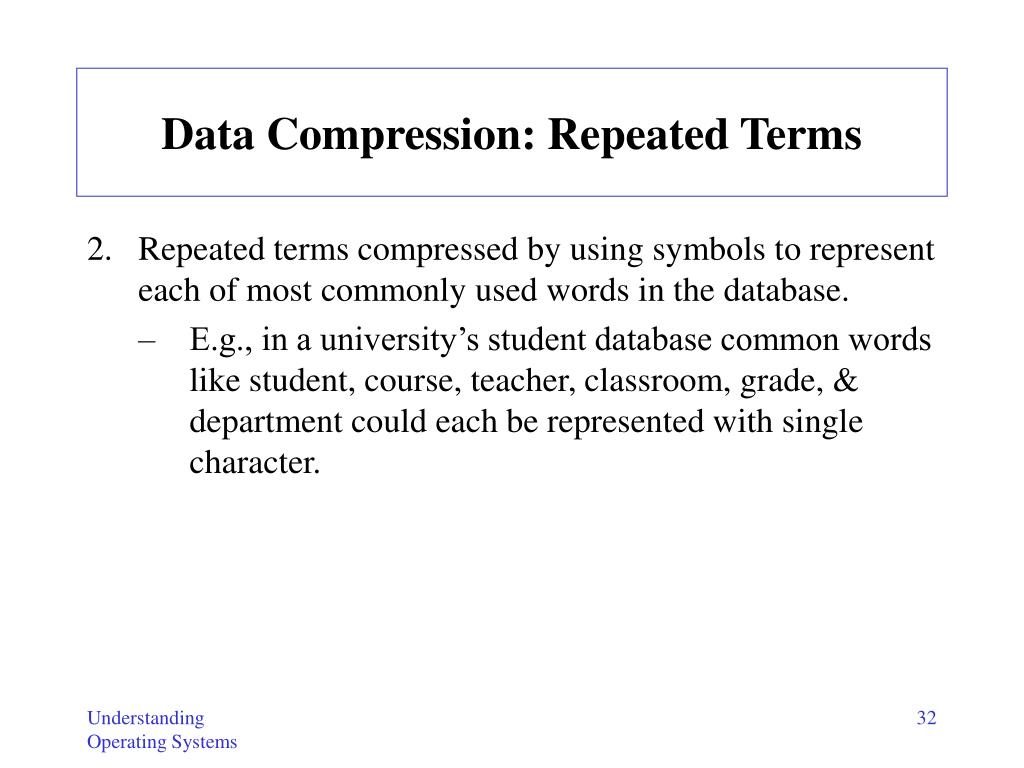 Data Compression: Repeated Terms

2. Repeated terms compressed by using symbols to represent each of most commonly used words in the database.

– E.g., in a university’s student database common words like student, course, teacher, classroom, grade, & department could each be represented with single character.

Understanding
Operating Systems

32